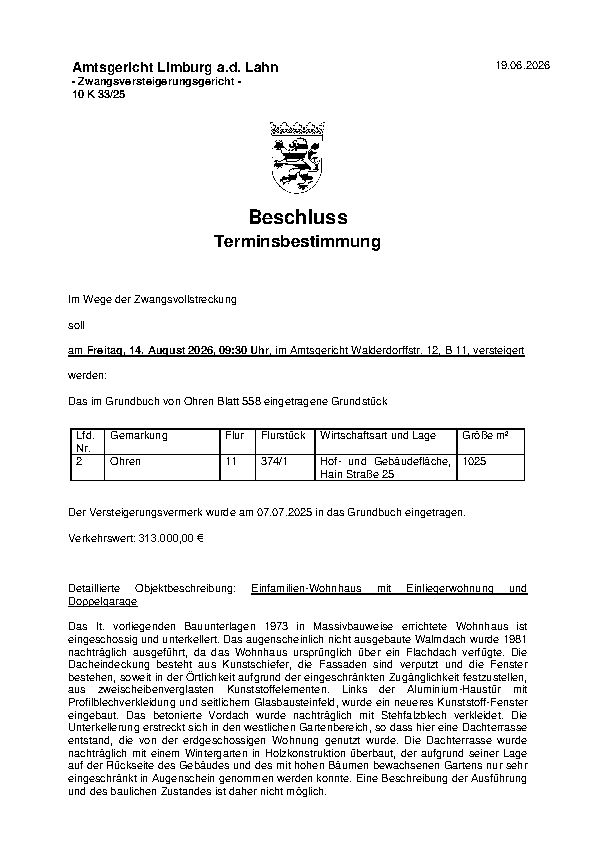 Amtsgericht Limburg a.d. Lahn
- Zwangsversteigerungsgericht -
10 K 33/25

19.06.2026

Beschluss
Terminsbestimmung

Im Wege der Zwangsvollstreckung

soll

am Freitag, 14. August 2026, 09:30 Uhr, im Amtsgericht Walderdorffstr. 12, B 11, versteigert

werden:

Das im Grundbuch von Ohren Blatt 558 eingetragene Grundstück

| Lfd. Nr. | Gemarkung | Flur | Flurstück | Wirtschaftsart und Lage | Größe m² |
|---|---|---|---|---|---|
| 2 | Ohren | 11 | 374/1 | Hof- und Gebäudefläche, Hain Straße 25 | 1025 |

Der Versteigerungsvermerk wurde am 07.07.2025 in das Grundbuch eingetragen.

Verkehrswert: 313.000,00 €

Detaillierte Objektbeschreibung: Einfamilien-Wohnhaus mit Einliegerwohnung und Doppelgarage

Das lt. vorliegenden Bauunterlagen 1973 in Massivbauweise errichtete Wohnhaus ist eingeschossig und unterkellert. Das augenscheinlich nicht ausgebaute Walmdach wurde 1981 nachträglich ausgeführt, da das Wohnhaus ursprünglich über ein Flachdach verfügte. Die Dacheindeckung besteht aus Kunstschiefer, die Fassaden sind verputzt und die Fenster bestehen, soweit in der Örtlichkeit aufgrund der eingeschränkten Zugänglichkeit festzustellen, aus zweischeibenverglasten Kunststoffelementen. Links der Aluminium-Haustür mit Profilblechverkleidung und seitlichem Glasbausteinfeld, wurde ein neueres Kunststoff-Fenster eingebaut. Das betonierte Vordach wurde nachträglich mit Stehfalzblech verkleidet. Die Unterkellerung erstreckt sich in den westlichen Gartenbereich, so dass hier eine Dachterrasse entstand, die von der erdgeschossigen Wohnung genutzt wurde. Die Dachterrasse wurde nachträglich mit einem Wintergarten in Holzkonstruktion überbaut, der aufgrund seiner Lage auf der Rückseite des Gebäudes und des mit hohen Bäumen bewachsenen Gartens nur sehr eingeschränkt in Augenschein genommen werden konnte. Eine Beschreibung der Ausführung und des baulichen Zustandes ist daher nicht möglich.